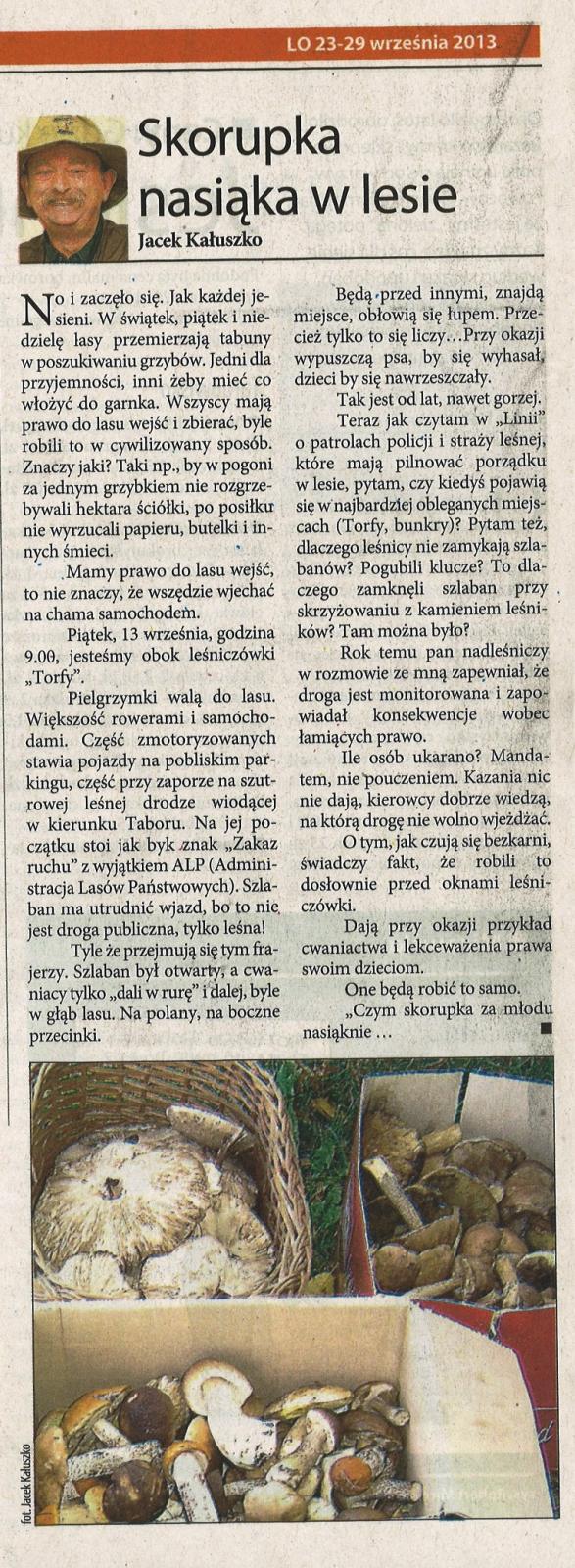 LO 23-29 września 2013

Skorupka nasiąka w lesie

Jacek Kałuszko

No i zaczęło się. Jak każdej jesieni. W świątek, piątek i niedzielę lasy przemierzają tabuny w poszukiwaniu grzybów. Jedni dla przyjemności, inni żeby mieć co włożyć do garnka. Wszyscy mają prawo do lasu wejść i zbierać, byle robili to w cywilizowany sposób. Znaczy jaki? Taki np., by w pogoni za jednym grzybkiem nie rozgrzebywali hektara ściółki, po posiłku nie wyrzucali papieru, butelki i innych śmieci.

Mamy prawo do lasu wejść, to nie znaczy, że wszędzie wjechać na chama samochodem.

Piątek, 13 września, godzina 9.00, jesteśmy obok leśniczówki „Torfy".

Pielgrzymki walą do lasu. Większość rowerami i samochodami. Część zmotoryzowanych stawia pojazdy na pobliskim parkingu, część przy zaporze na szutrowej leśnej drodze wiodącej w kierunku Taboru. Na jej początku stoi jak byk znak „Zakaz ruchu" z wyjątkiem ALP (Administracja Lasów Państwowych). Szlaban ma utrudnić wjazd, bo to nie jest droga publiczna, tylko leśna!

Tyle że przejmują się tym frajerzy. Szlaban był otwarty, a cwaniacy tylko „dali w rurę" i dalej, byle w głąb lasu. Na polany, na boczne przecinki.

Będą przed innymi, znajdą miejsce, obłowią się łupem. Przecież tylko to się liczy…Przy okazji wypuszczą psa, by się wyhasał, dzieci by się nawrzeszczały.

Tak jest od lat, nawet gorzej.

Teraz jak czytam w „Linii" o patrolach policji i straży leśnej, które mają pilnować porządku w lesie, pytam, czy kiedyś pojawią się w najbardziej obleganych miejscach (Torfy, bunkry)? Pytam też, dlaczego leśnicy nie zamykają szlabanów? Pogubili klucze? To dlaczego zamknęli szlaban przy skrzyżowaniu z kamieniem leśników? Tam można było?

Rok temu pan nadleśniczy w rozmowie ze mną zapewniał, że droga jest monitorowana i zapowiadał konsekwencje wobec łamiących prawo.

Ile osób ukarano? Mandatem, nie pouczeniem. Kazania nic nie dają, kierowcy dobrze wiedzą, na którą drogę nie wolno wjeżdżać.

O tym, jak czują się bezkarni, świadczy fakt, że robili to dosłownie przed oknami leśniczówki.

Dają przy okazji przykład cwaniactwa i lekceważenia prawa swoim dzieciom.

One będą robić to samo.

„Czym skorupka za młodu nasiąknie …

fot. Jacek Kałuszko